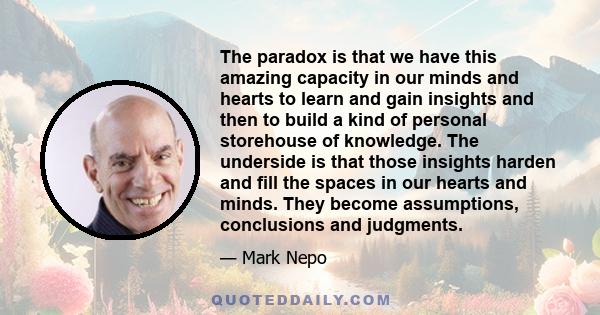 The paradox is that we have this amazing capacity in our minds and hearts to learn and gain insights and then to build a kind of personal storehouse of knowledge. The underside is that those insights harden and fill the spaces in our hearts and minds. They become assumptions, conclusions and judgments.

— Mark Nepo

QUOTEDDAILY.COM